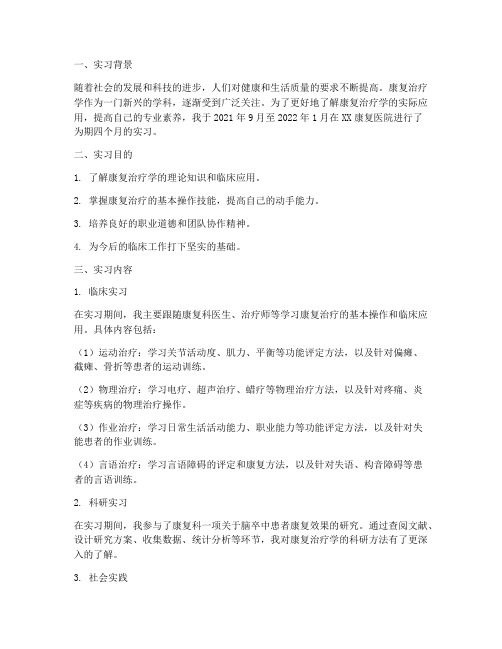 一、实习背景

随着社会的发展和科技的进步，人们对健康和生活质量的要求不断提高。康复治疗学作为一门新兴的学科，逐渐受到广泛关注。为了更好地了解康复治疗学的实际应用，提高自己的专业素养，我于 2021 年 9 月至 2022 年 1 月在 XX 康复医院进行了为期四个月的实习。

二、实习目的

1. 了解康复治疗学的理论知识和临床应用。

2. 掌握康复治疗的基本操作技能，提高自己的动手能力。

3. 培养良好的职业道德和团队协作精神。

4. 为今后的临床工作打下坚实的基础。

三、实习内容

1. 临床实习

在实习期间，我主要跟随康复科医生、治疗师等学习康复治疗的基本操作和临床应用。具体内容包括：

（1）运动治疗：学习关节活动度、肌力、平衡等功能评定方法，以及针对偏瘫、截瘫、骨折等患者的运动训练。

（2）物理治疗：学习电疗、超声治疗、蜡疗等物理治疗方法，以及针对疼痛、炎症等疾病的物理治疗操作。

（3）作业治疗：学习日常生活活动能力、职业能力等功能评定方法，以及针对失能患者的作业训练。

（4）言语治疗：学习言语障碍的评定和康复方法，以及针对失语、构音障碍等患者的言语训练。

2. 科研实习

在实习期间，我参与了康复科一项关于脑卒中患者康复效果的研究。通过查阅文献、设计研究方案、收集数据、统计分析等环节，我对康复治疗学的科研方法有了更深入的了解。

3. 社会实践